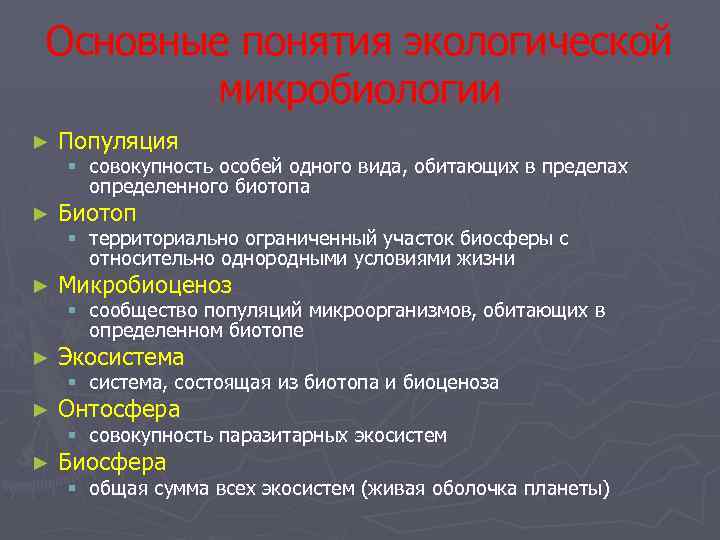 Основные понятия экологической микробиологии

► Популяция
▪ совокупность особей одного вида, обитающих в пределах определенного биотопа
► Биотоп
▪ территориально ограниченный участок биосферы с относительно однородными условиями жизни
► Микробиоценоз
▪ сообщество популяций микроорганизмов, обитающих в определенном биотопе
► Экосистема
▪ система, состоящая из биотопа и биоценоза
► Онтосфера
▪ совокупность паразитарных экосистем
► Биосфера
▪ общая сумма всех экосистем (живая оболочка планеты)